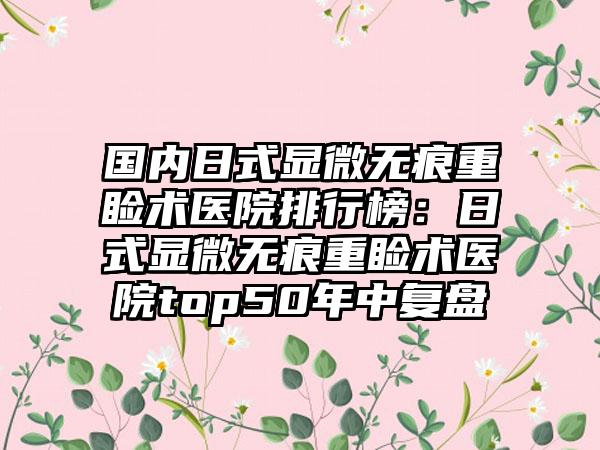 国内日式显微无痕重睑术医院排行榜：日式显微无痕重睑术医院top50年中复盘